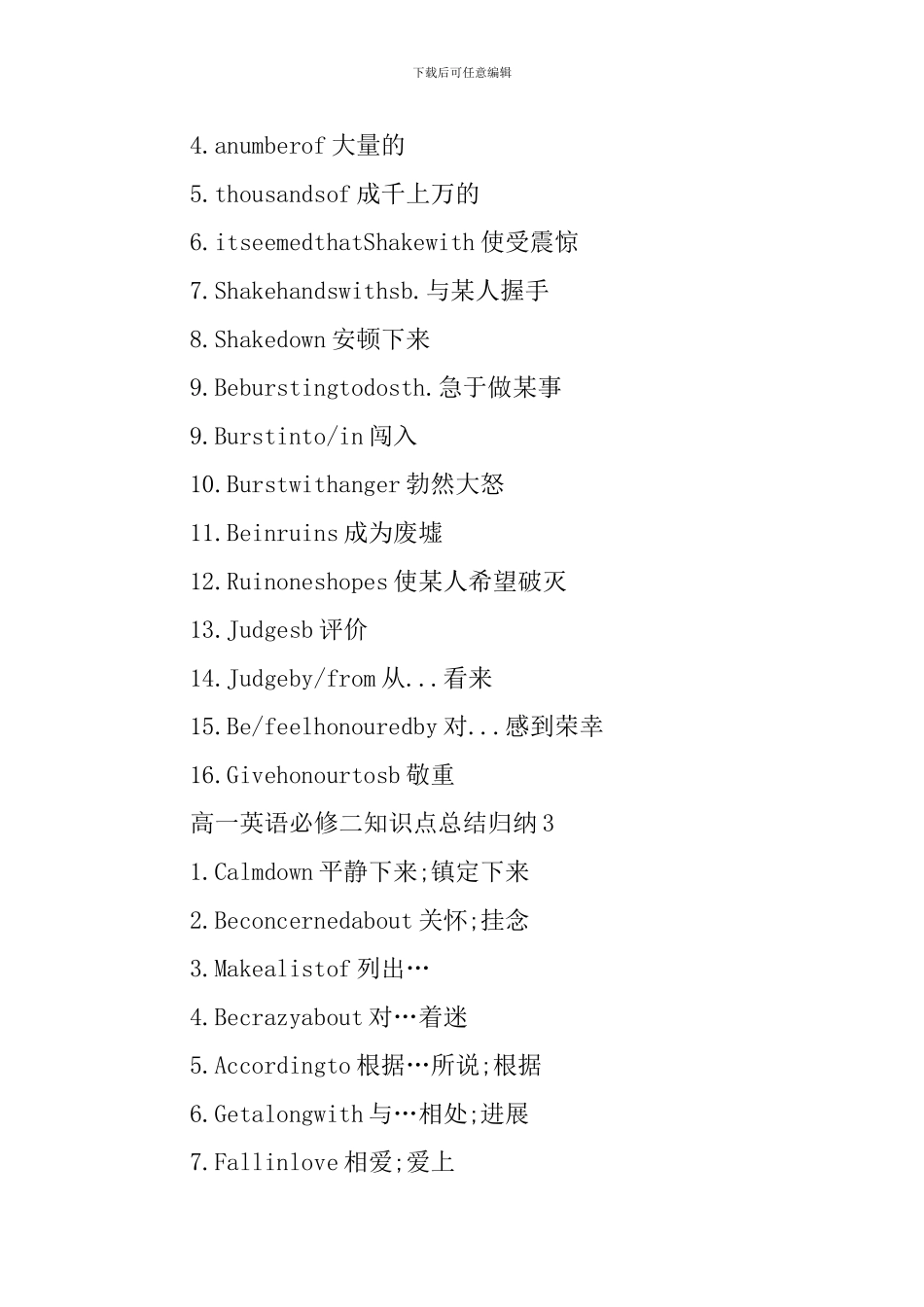 下载后可任意编辑

4.anumberof 大量的

5.thousandsof 成千上万的

6.itseemedthatShakewith 使受震惊

7.Shakehandswithsb.与某人握手

8.Shakedown 安顿下来

9.Beburstingtodosth.急于做某事

9.Burstinto/in 闯入

10.Burstwithanger 勃然大怒

11.Beinruins 成为废墟

12.Ruinoneshopes 使某人希望破灭

13.Judgesb 评价

14.Judgeby/from 从...看来

15.Be/feelhonouredby 对...感到荣幸

16.Givehonourtosb 敬重

高一英语必修二知识点总结归纳 3

1.Calmdown 平静下来;镇定下来

2.Beconcernedabout 关怀;挂念

3.Makealistof 列出…

4.Becrazyabout 对…着迷

5.Accordingto 根据…所说;根据

6.Getalongwith 与…相处;进展

7.Fallinlove 相爱;爱上